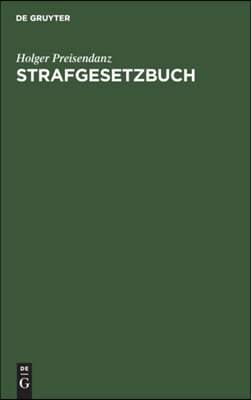 DE GRUYTER

Holger Preisendanz
STRAFGESETZBUCH

DE
G